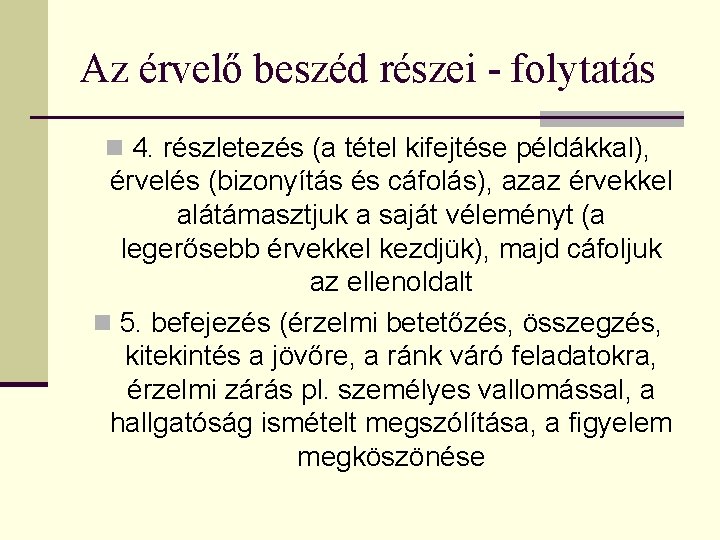 Az érvelő beszéd részei - folytatás

4. részletezés (a tétel kifejtése példákkal), érvelés (bizonyítás és cáfolás), azaz érvekkel alátámasztjuk a saját véleményt (a legerősebb érvekkel kezdjük), majd cáfoljuk az ellenoldalt

5. befejezés (érzelmi betetőzés, összegzés, kitekintés a jövőre, a ránk váró feladatokra, érzelmi zárás pl. személyes vallomással, a hallgatóság ismételt megszólítása, a figyelem megköszönése